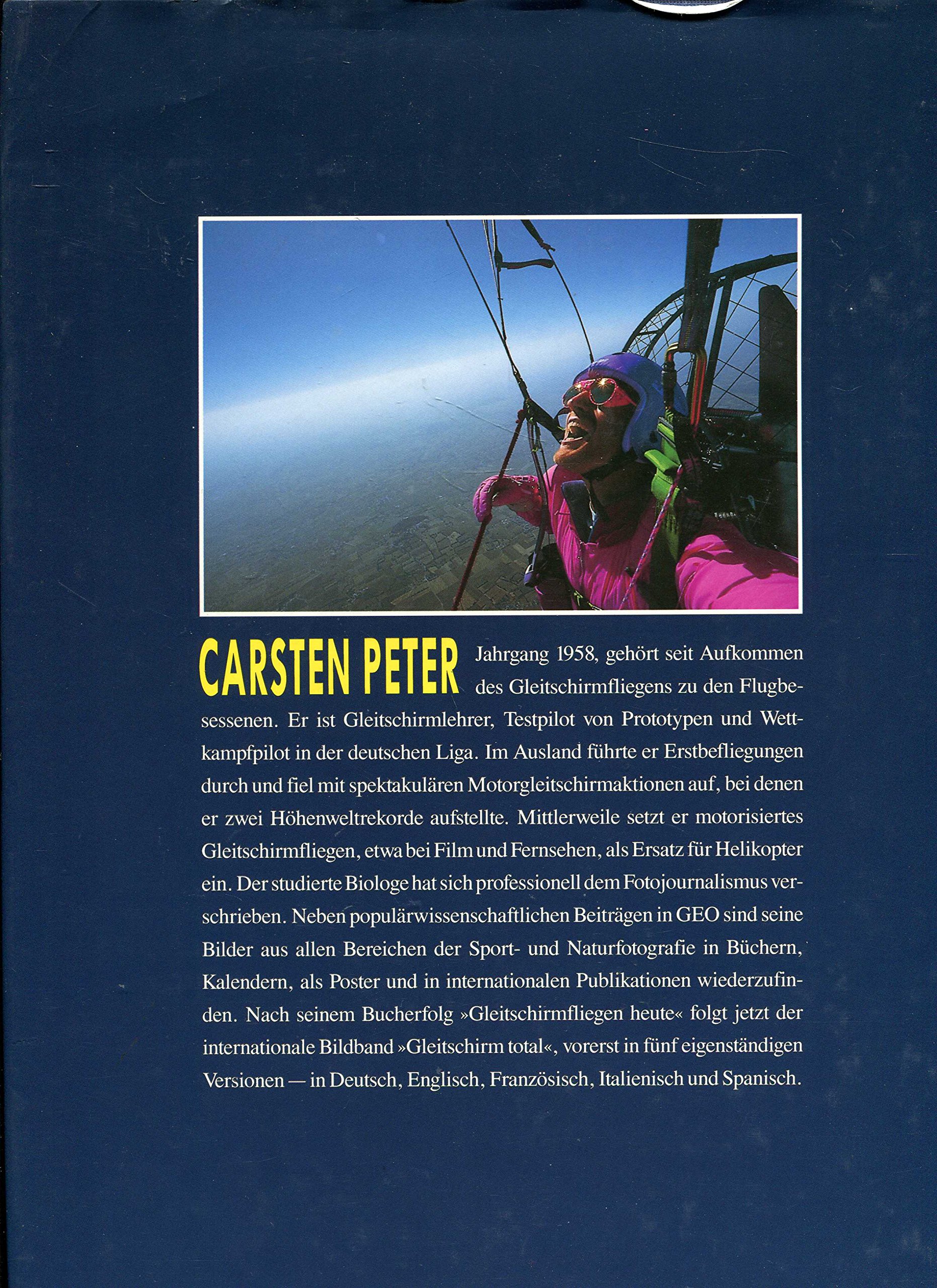 CARSTEN PETER Jahrgang 1958, gehört seit Aufkommen des Gleitschirmfliegens zu den Flugbesessenen. Er ist Gleitschirmlehrer, Testpilot von Prototypen und Wettkampfpilot in der deutschen Liga. Im Ausland führte er Erstbefliegungen durch und fiel mit spektakulären Motorgleitschirmaktionen auf, bei denen er zwei Höhenweltrekorde aufstellte. Mittlerweile setzt er motorisiertes Gleitschirmfliegen, etwa bei Film und Fernsehen, als Ersatz für Helikopter ein. Der studierte Biologe hat sich professionell dem Fotojournalismus verschrieben. Neben populärwissenschaftlichen Beiträgen in GEO sind seine Bilder aus allen Bereichen der Sport- und Naturfotografie in Büchern, Kalendern, als Poster und in internationalen Publikationen wiederzufinden. Nach seinem Bucherfolg »Gleitschirmfliegen heute« folgt jetzt der internationale Bildband »Gleitschirm total«, vorerst in fünf eigenständigen Versionen — in Deutsch, Englisch, Französisch, Italienisch und Spanisch.